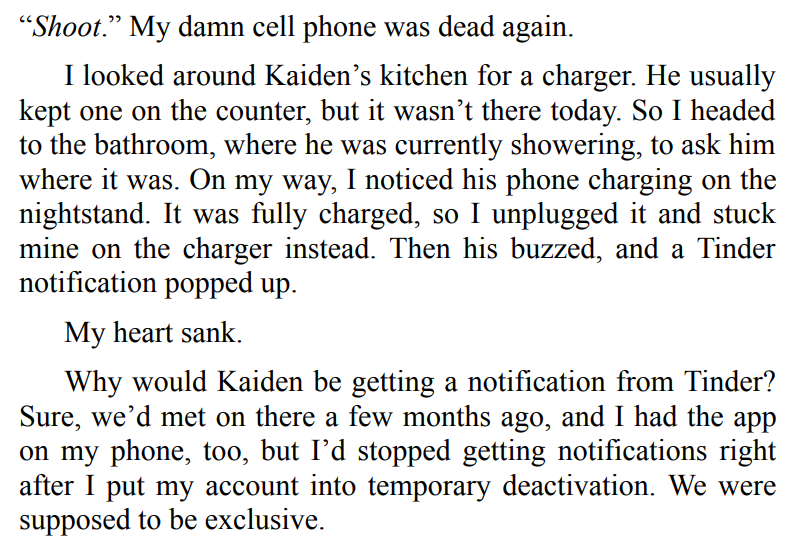 "Shoot." My damn cell phone was dead again.

I looked around Kaiden's kitchen for a charger. He usually kept one on the counter, but it wasn't there today. So I headed to the bathroom, where he was currently showering, to ask him where it was. On my way, I noticed his phone charging on the nightstand. It was fully charged, so I unplugged it and stuck mine on the charger instead. Then his buzzed, and a Tinder notification popped up.

My heart sank.

Why would Kaiden be getting a notification from Tinder? Sure, we'd met on there a few months ago, and I had the app on my phone, too, but I'd stopped getting notifications right after I put my account into temporary deactivation. We were supposed to be exclusive.